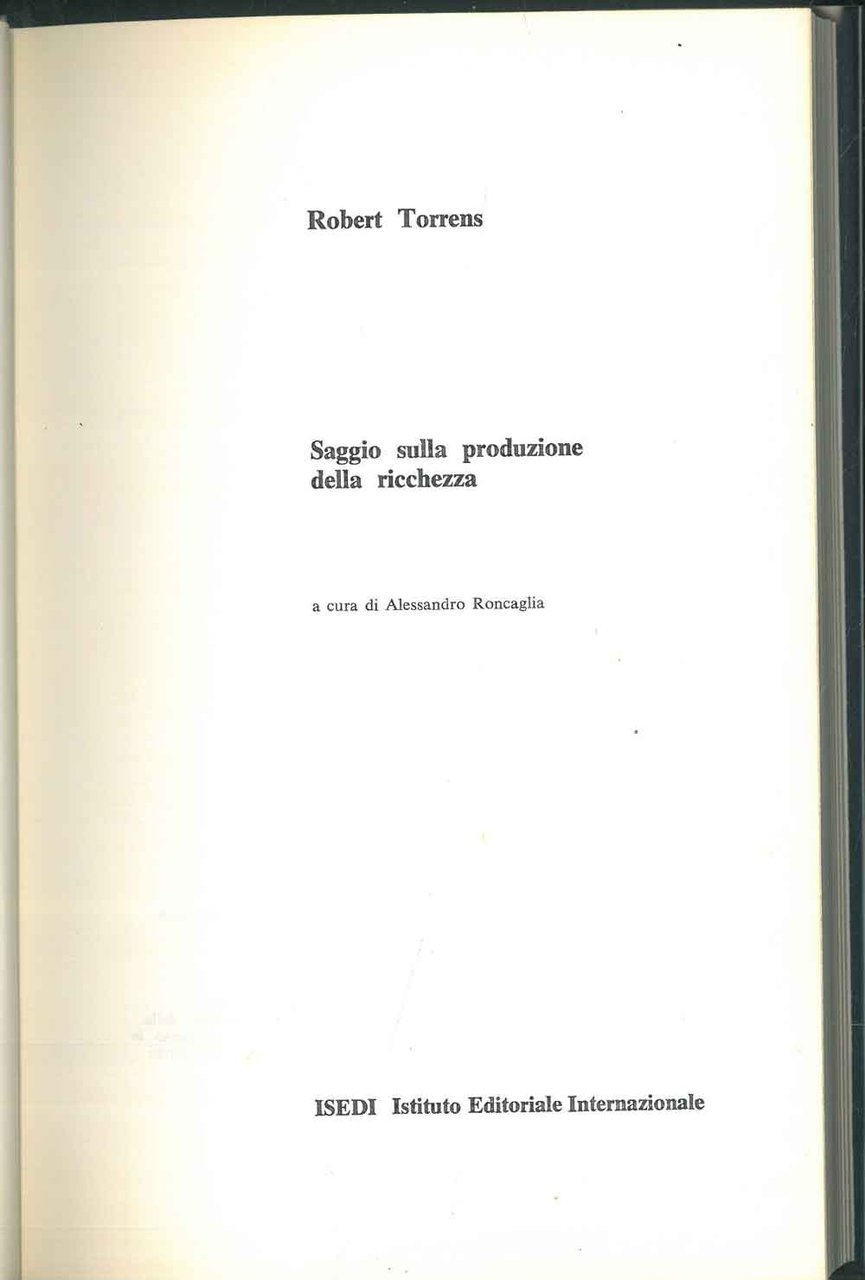 Robert Torrens

Saggio sulla produzione
della ricchezza

a cura di Alessandro Roncaglia

ISEDI Istituto Editoriale Internazionale